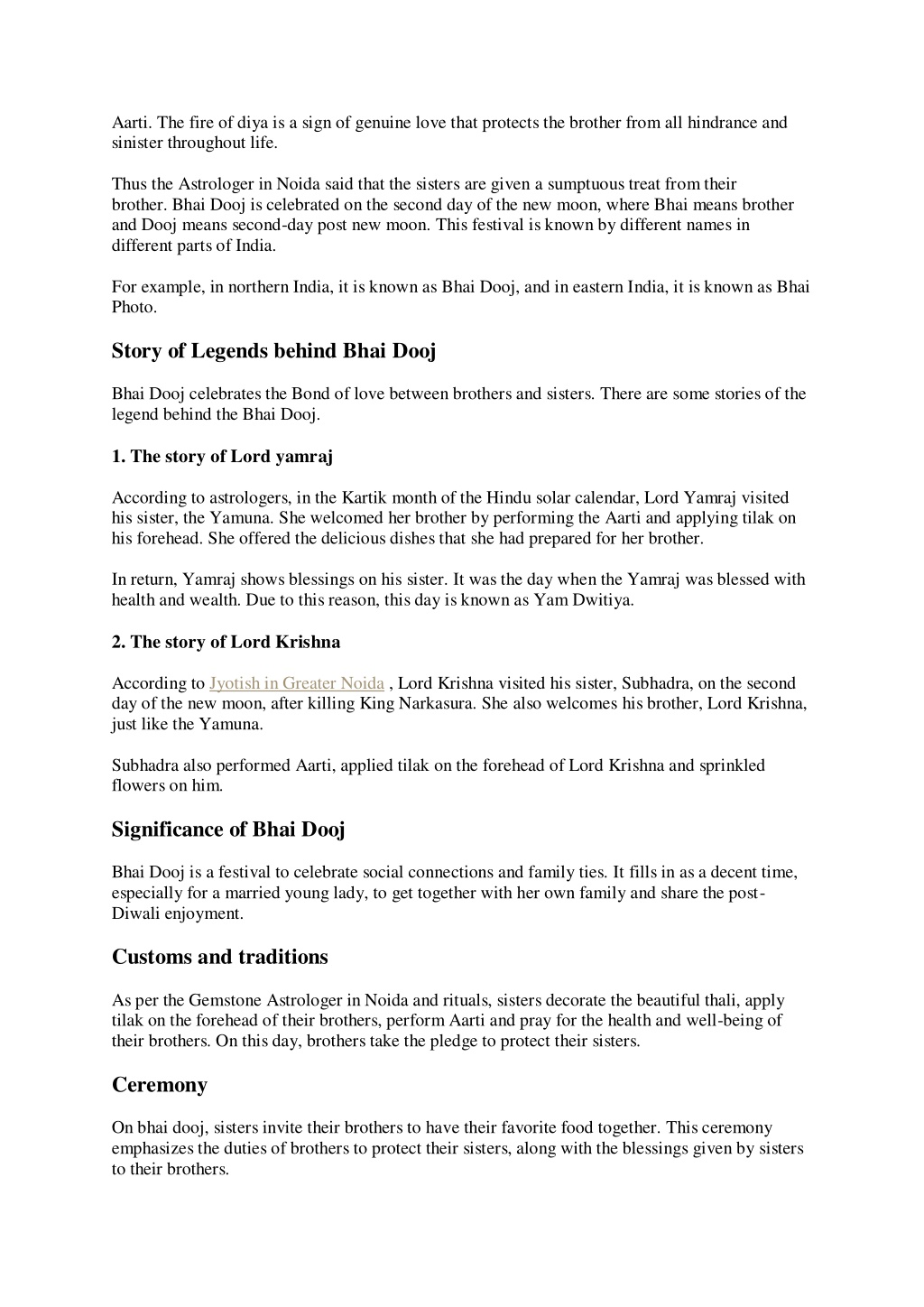 Aarti. The fire of diya is a sign of genuine love that protects the brother from all hindrance and sinister throughout life.

Thus the Astrologer in Noida said that the sisters are given a sumptuous treat from their brother. Bhai Dooj is celebrated on the second day of the new moon, where Bhai means brother and Dooj means second-day post new moon. This festival is known by different names in different parts of India.

For example, in northern India, it is known as Bhai Dooj, and in eastern India, it is known as Bhai Photo.

Story of Legends behind Bhai Dooj

Bhai Dooj celebrates the Bond of love between brothers and sisters. There are some stories of the legend behind the Bhai Dooj.

1. The story of Lord yamraj

According to astrologers, in the Kartik month of the Hindu solar calendar, Lord Yamraj visited his sister, the Yamuna. She welcomed her brother by performing the Aarti and applying tilak on his forehead. She offered the delicious dishes that she had prepared for her brother.

In return, Yamraj shows blessings on his sister. It was the day when the Yamraj was blessed with health and wealth. Due to this reason, this day is known as Yam Dwitiya.

2. The story of Lord Krishna

According to Jyotish in Greater Noida , Lord Krishna visited his sister, Subhadra, on the second day of the new moon, after killing King Narkasura. She also welcomes his brother, Lord Krishna, just like the Yamuna.

Subhadra also performed Aarti, applied tilak on the forehead of Lord Krishna and sprinkled flowers on him.

Significance of Bhai Dooj

Bhai Dooj is a festival to celebrate social connections and family ties. It fills in as a decent time, especially for a married young lady, to get together with her own family and share the post-Diwali enjoyment.

Customs and traditions

As per the Gemstone Astrologer in Noida and rituals, sisters decorate the beautiful thali, apply tilak on the forehead of their brothers, perform Aarti and pray for the health and well-being of their brothers. On this day, brothers take the pledge to protect their sisters.

Ceremony

On bhai dooj, sisters invite their brothers to have their favorite food together. This ceremony emphasizes the duties of brothers to protect their sisters, along with the blessings given by sisters to their brothers.